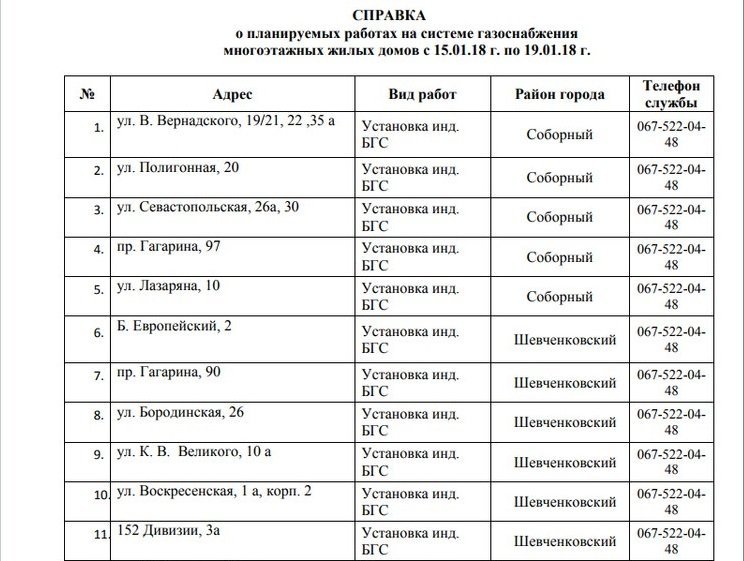 СПРАВКА
о планируемых работах на системе газоснабжения
многоэтажных жилых домов с 15.01.18 г. по 19.01.18 г.

| № | Адрес | Вид работ | Район города | Телефон службы |
|---|---|---|---|---|
| 1. | ул. В. Вернадского, 19/21, 22 ,35 а | Установка инд. БГС | Соборный | 067-522-04-48 |
| 2. | ул. Полигонная, 20 | Установка инд. БГС | Соборный | 067-522-04-48 |
| 3. | ул. Севастопольская, 26а, 30 | Установка инд. БГС | Соборный | 067-522-04-48 |
| 4. | пр. Гагарина, 97 | Установка инд. БГС | Соборный | 067-522-04-48 |
| 5. | ул. Лазаряна, 10 | Установка инд. БГС | Соборный | 067-522-04-48 |
| 6. | Б. Европейский, 2 | Установка инд. БГС | Шевченковский | 067-522-04-48 |
| 7. | пр. Гагарина, 90 | Установка инд. БГС | Шевченковский | 067-522-04-48 |
| 8. | ул. Бородинская, 26 | Установка инд. БГС | Шевченковский | 067-522-04-48 |
| 9. | ул. К. В. Великого, 10 а | Установка инд. БГС | Шевченковский | 067-522-04-48 |
| 10. | ул. Воскресенская, 1 а, корп. 2 | Установка инд. БГС | Шевченковский | 067-522-04-48 |
| 11. | 152 Дивизии, 3а | Установка инд. БГС | Шевченковский | 067-522-04-48 |